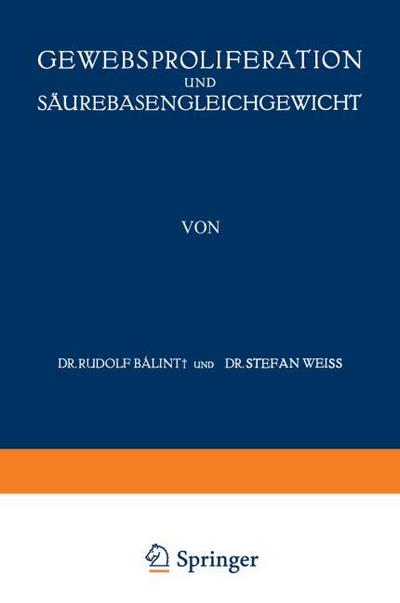 GEWEBSPROLIFERATION
UND
SÄUREBASENGLEICHGEWICHT

VON

DR. RUDOLF BÁLINT† UND DR. STEFAN WEISS

Springer